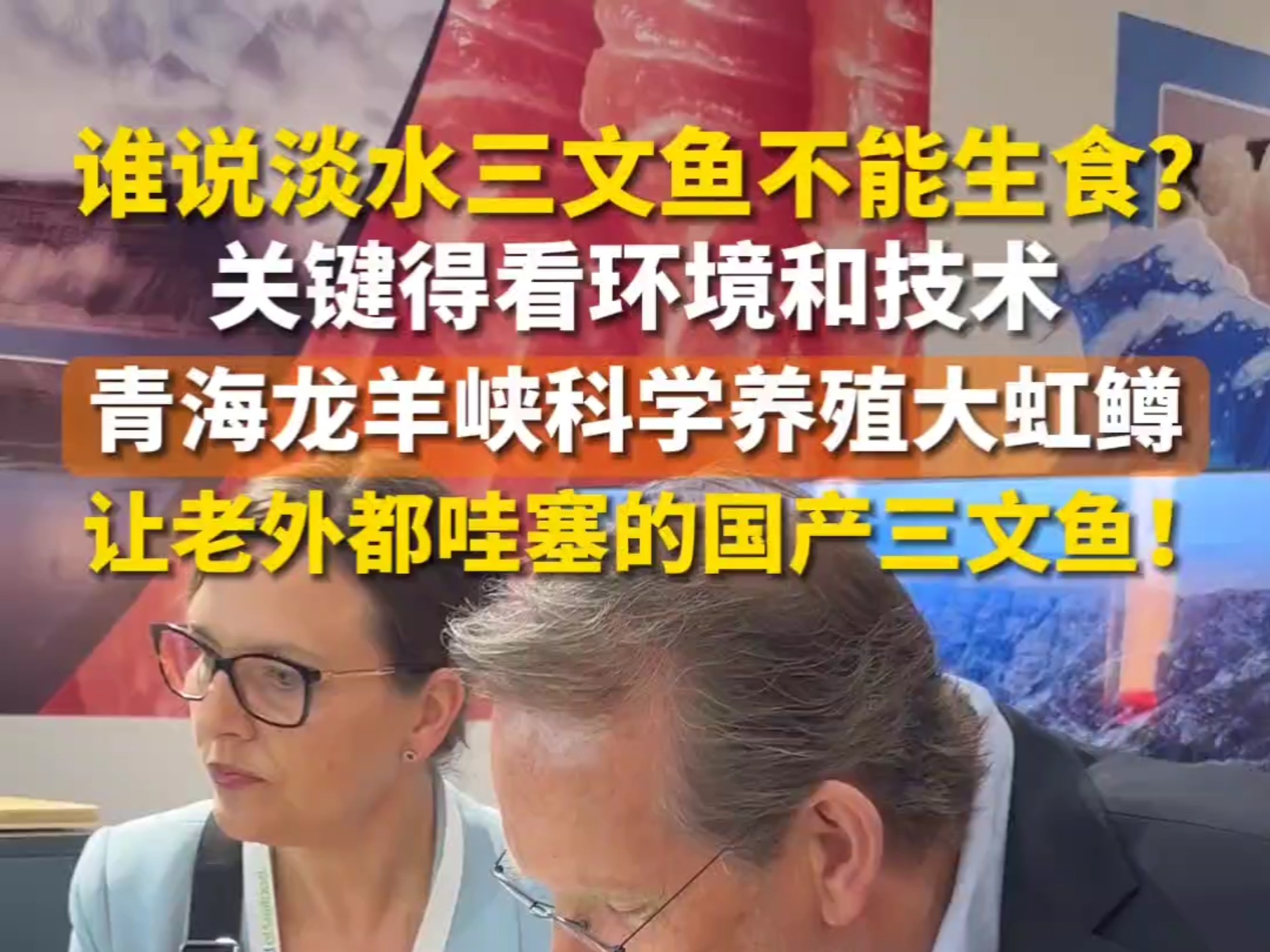 谁说淡水三文鱼不能生食？
关键得看环境和技术
青海龙羊峡科学养殖大虹鳟
让老外都哇塞的国产三文鱼！